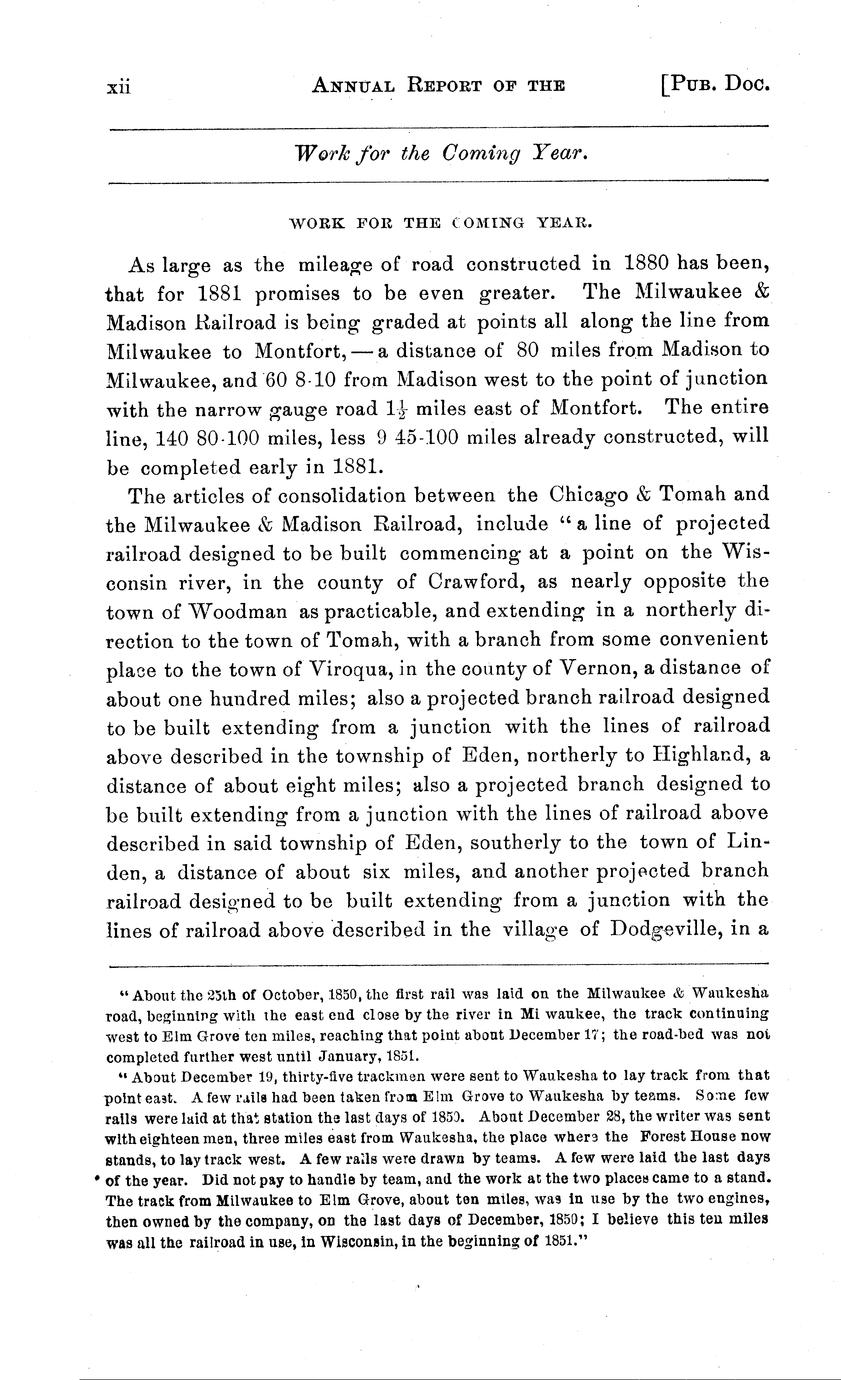 xii ANNUAL REPORT OF THE [PUB. DOC.

Work for the Coming Year.

WORK FOR THE COMING YEAR.

As large as the mileage of road constructed in 1880 has been, that for 1881 promises to be even greater. The Milwaukee & Madison Railroad is being graded at points all along the line from Milwaukee to Montfort, — a distance of 80 miles from Madison to Milwaukee, and 60 8-10 from Madison west to the point of junction with the narrow gauge road $1\frac{1}{2}$ miles east of Montfort. The entire line, 140 80-100 miles, less 9 45-100 miles already constructed, will be completed early in 1881.

The articles of consolidation between the Chicago & Tomah and the Milwaukee & Madison Railroad, include "a line of projected railroad designed to be built commencing at a point on the Wisconsin river, in the county of Crawford, as nearly opposite the town of Woodman as practicable, and extending in a northerly direction to the town of Tomah, with a branch from some convenient place to the town of Viroqua, in the county of Vernon, a distance of about one hundred miles; also a projected branch railroad designed to be built extending from a junction with the lines of railroad above described in the township of Eden, northerly to Highland, a distance of about eight miles; also a projected branch designed to be built extending from a junction with the lines of railroad above described in said township of Eden, southerly to the town of Linden, a distance of about six miles, and another projected branch railroad designed to be built extending from a junction with the lines of railroad above described in the village of Dodgeville, in a

"About the 25th of October, 1850, the first rail was laid on the Milwaukee & Waukesha road, beginning with the east end close by the river in Mi waukee, the track continuing west to Elm Grove ten miles, reaching that point about December 17; the road-bed was not completed further west until January, 1851.

"About December 19, thirty-five trackmen were sent to Waukesha to lay track from that point east. A few rails had been taken from Elm Grove to Waukesha by teams. Some few rails were laid at that station the last days of 1850. About December 28, the writer was sent with eighteen men, three miles east from Waukesha, the place where the Forest House now stands, to lay track west. A few rails were drawn by teams. A few were laid the last days of the year. Did not pay to handle by team, and the work at the two places came to a stand. The track from Milwaukee to Elm Grove, about ten miles, was in use by the two engines, then owned by the company, on the last days of December, 1850; I believe this ten miles was all the railroad in use, in Wisconsin, in the beginning of 1851."